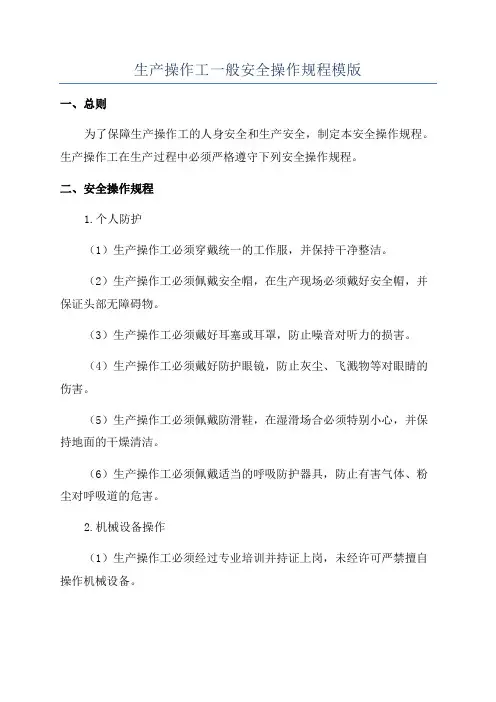 生产操作工一般安全操作规程模版

一、总则

为了保障生产操作工的人身安全和生产安全，制定本安全操作规程。生产操作工在生产过程中必须严格遵守下列安全操作规程。

二、安全操作规程

1.个人防护

（1）生产操作工必须穿戴统一的工作服，并保持干净整洁。

（2）生产操作工必须佩戴安全帽，在生产现场必须戴好安全帽，并保证头部无障碍物。

（3）生产操作工必须戴好耳塞或耳罩，防止噪音对听力的损害。

（4）生产操作工必须戴好防护眼镜，防止灰尘、飞溅物等对眼睛的伤害。

（5）生产操作工必须佩戴防滑鞋，在湿滑场合必须特别小心，并保持地面的干燥清洁。

（6）生产操作工必须佩戴适当的呼吸防护器具，防止有害气体、粉尘对呼吸道的危害。

2.机械设备操作

（1）生产操作工必须经过专业培训并持证上岗，未经许可严禁擅自操作机械设备。